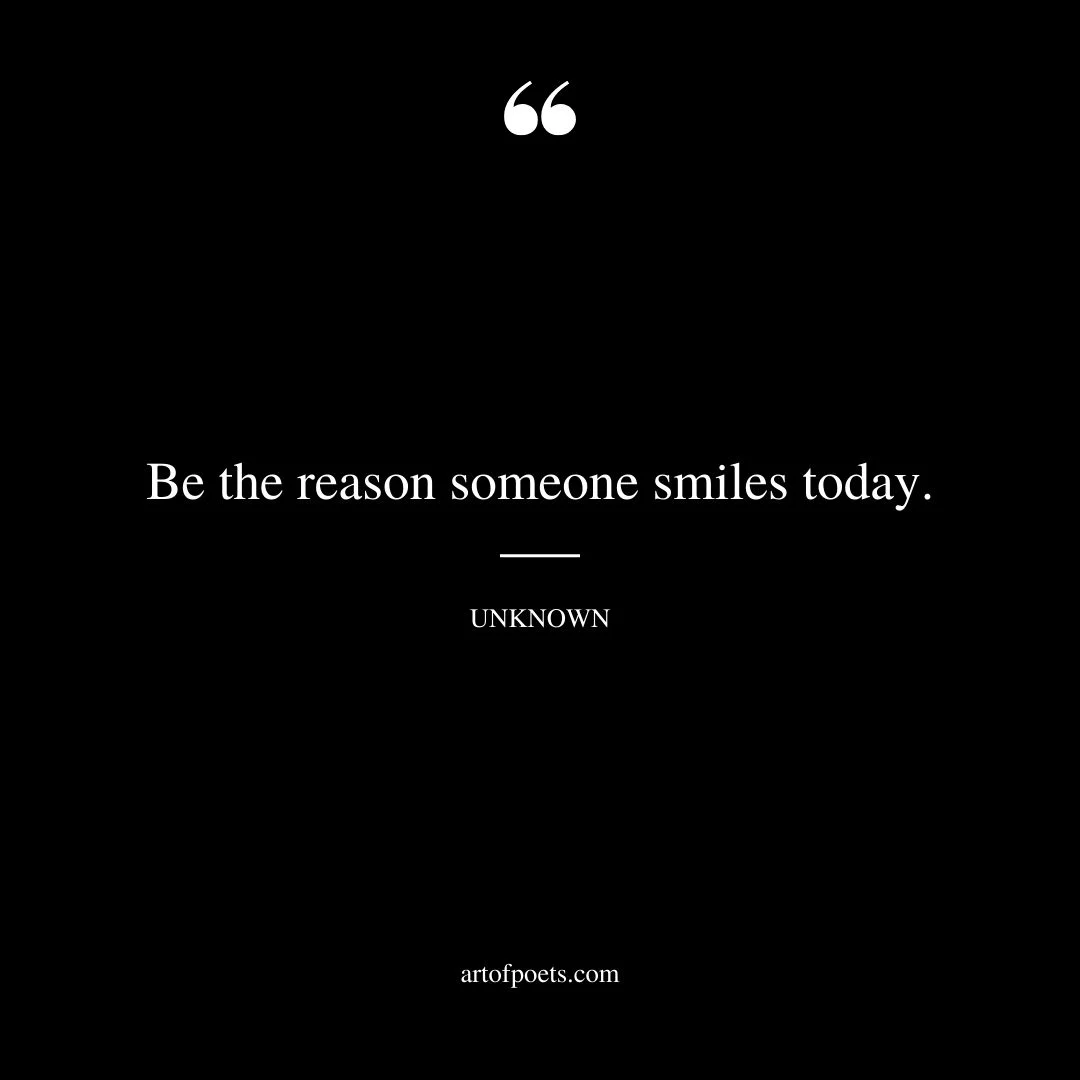 “

Be the reason someone smiles today.

UNKNOWN

artofpoets.com